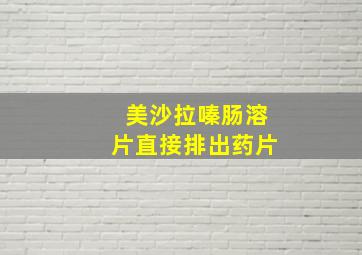 美沙拉嗪肠溶片直接排出药片